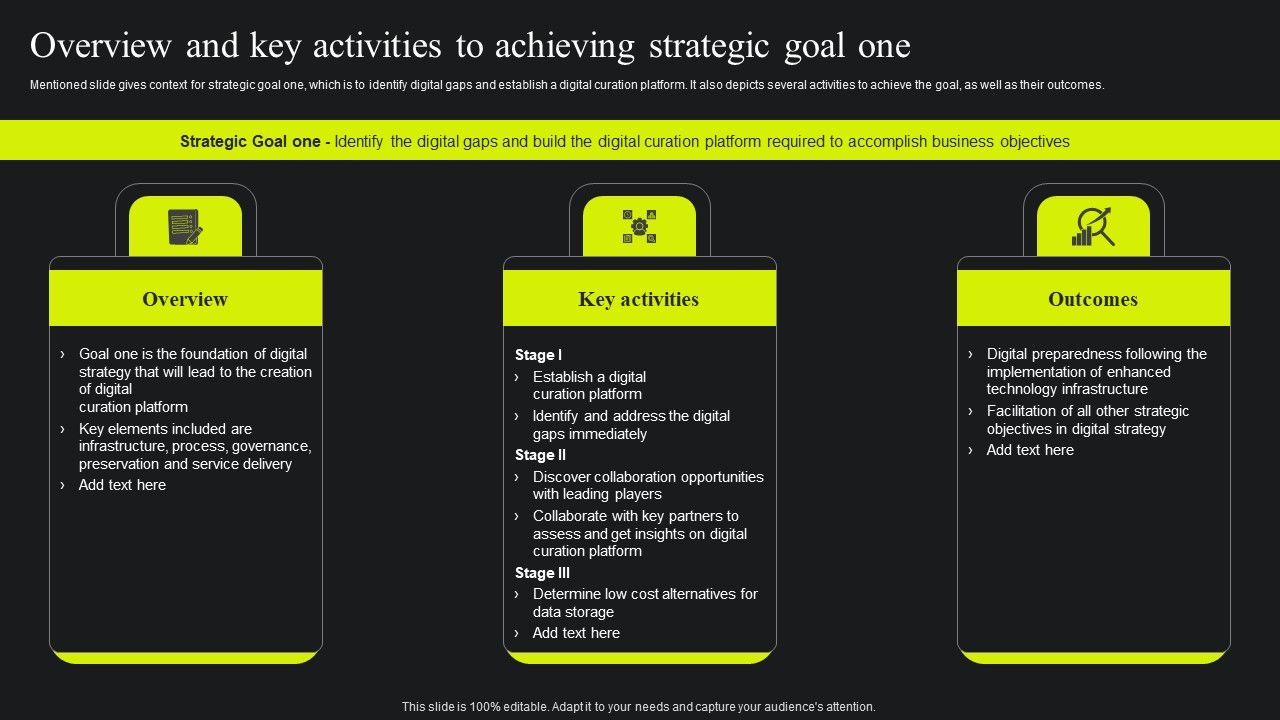 Overview and key activities to achieving strategic goal one

Mentioned slide gives context for strategic goal one, which is to identify digital gaps and establish a digital curation platform. It also depicts several activities to achieve the goal, as well as their outcomes.

Strategic Goal one - Identify the digital gaps and build the digital curation platform required to accomplish business objectives

Overview

› Goal one is the foundation of digital strategy that will lead to the creation of digital curation platform
› Key elements included are infrastructure, process, governance, preservation and service delivery
› Add text here

Key activities

Stage I
› Establish a digital curation platform
› Identify and address the digital gaps immediately
Stage II
› Discover collaboration opportunities with leading players
› Collaborate with key partners to assess and get insights on digital curation platform
Stage III
› Determine low cost alternatives for data storage
› Add text here

Outcomes

› Digital preparedness following the implementation of enhanced technology infrastructure
› Facilitation of all other strategic objectives in digital strategy
› Add text here

This slide is 100% editable. Adapt it to your needs and capture your audience's attention.